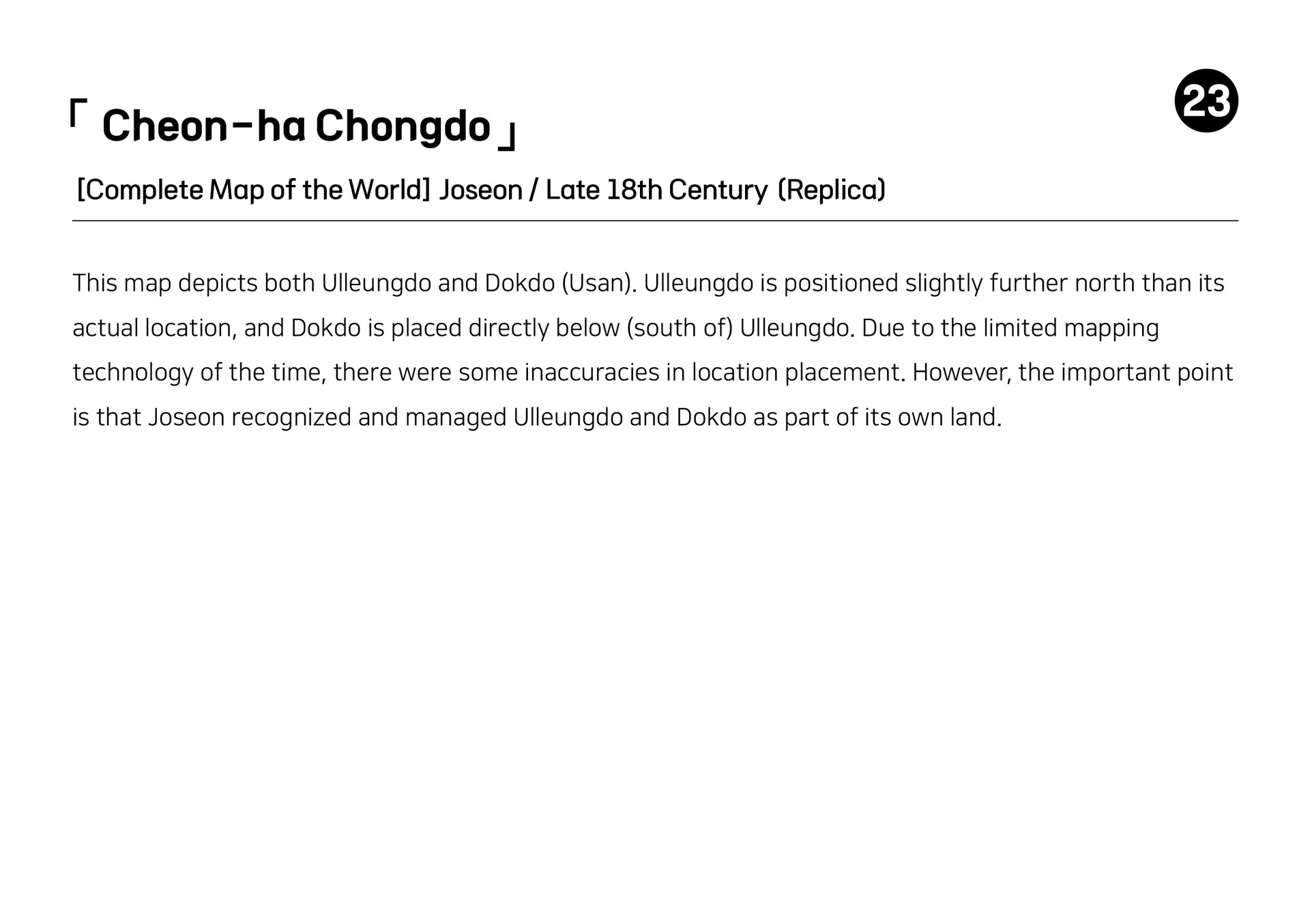 「 Cheon-ha Chongdo 」

23

[Complete Map of the World] Joseon / Late 18th Century (Replica)

This map depicts both Ulleungdo and Dokdo (Usan). Ulleungdo is positioned slightly further north than its actual location, and Dokdo is placed directly below (south of) Ulleungdo. Due to the limited mapping technology of the time, there were some inaccuracies in location placement. However, the important point is that Joseon recognized and managed Ulleungdo and Dokdo as part of its own land.